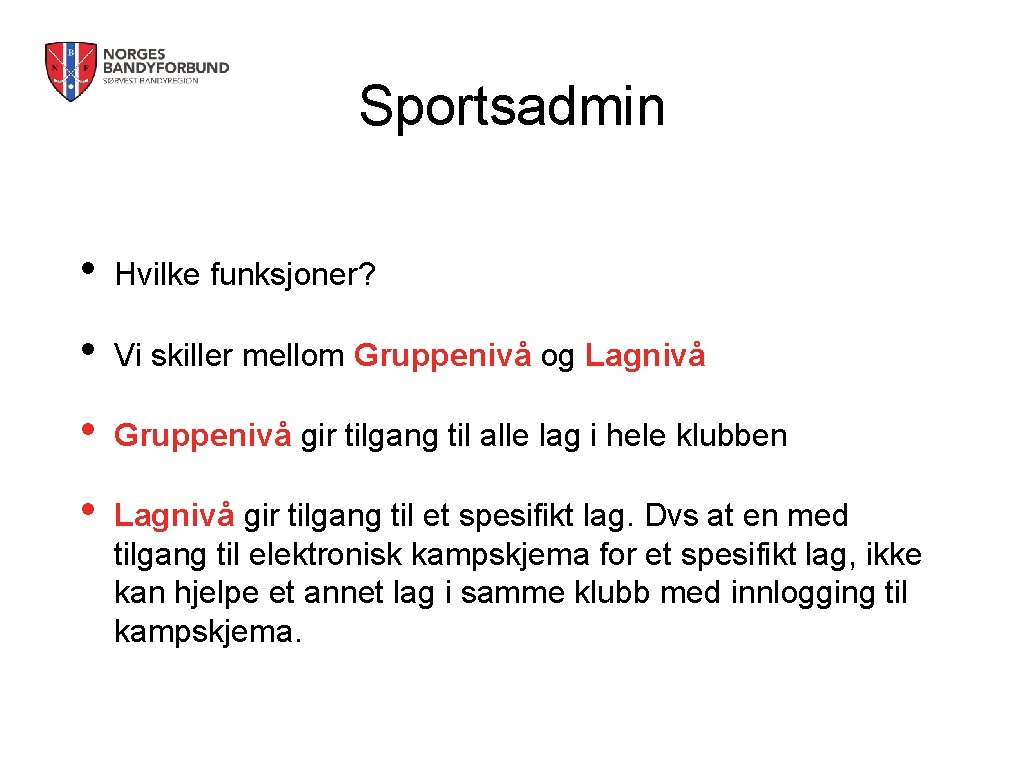 NORGES BANDYFORBUND
SØRVEST BANDYREGION

Sportsadmin

• Hvilke funksjoner?

• Vi skiller mellom Gruppenivå og Lagnivå

• Gruppenivå gir tilgang til alle lag i hele klubben

• Lagnivå gir tilgang til et spesifikt lag. Dvs at en med tilgang til elektronisk kampskjema for et spesifikt lag, ikke kan hjelpe et annet lag i samme klubb med innlogging til kampskjema.